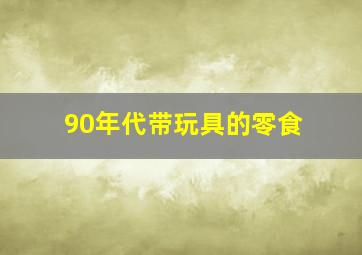 90年代带玩具的零食